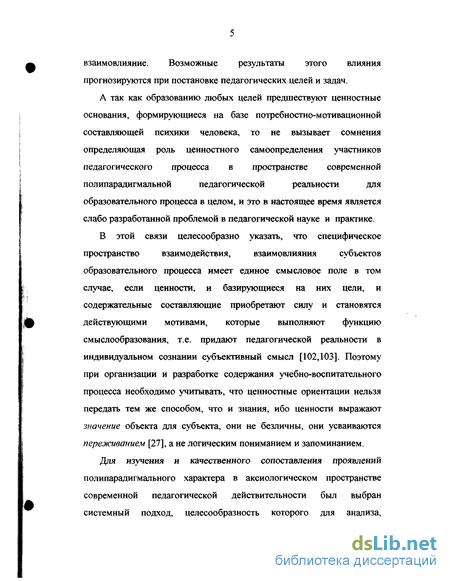 5

взаимовлияние. Возможные результаты этого влияния прогнозируются при постановке педагогических целей и задач.

А так как образованию любых целей предшествуют ценностные основания, формирующиеся на базе потребностно-мотивационной составляющей психики человека, то не вызывает сомнения определяющая роль ценностного самоопределения участников педагогического процесса в пространстве современной полипарадигмальной педагогической реальности для образовательного процесса в целом, и это в настоящее время является слабо разработанной проблемой в педагогической науке и практике.

В этой связи целесообразно указать, что специфическое пространство взаимодействия, взаимовлияния субъектов образовательного процесса имеет единое смысловое поле в том случае, если ценности, и базирующиеся на них цели, и содержательные составляющие приобретают силу и становятся действующими мотивами, которые выполняют функцию смыслообразования, т.е. придают педагогической реальности в индивидуальном сознании субъективный смысл [102,103]. Поэтому при организации и разработке содержания учебно-воспитательного процесса необходимо учитывать, что ценностные ориентации нельзя передать тем же способом, что и знания, ибо ценности выражают значение объекта для субъекта, они не безличны, они усваиваются переживанием [27], а не логическим пониманием и запоминанием.

Для изучения и качественного сопоставления проявлений полипарадигмального характера в аксиологическом пространстве современной педагогической действительности был выбран системный подход, целесообразность которого для анализа,

dsLib.net
библиотека диссертаций